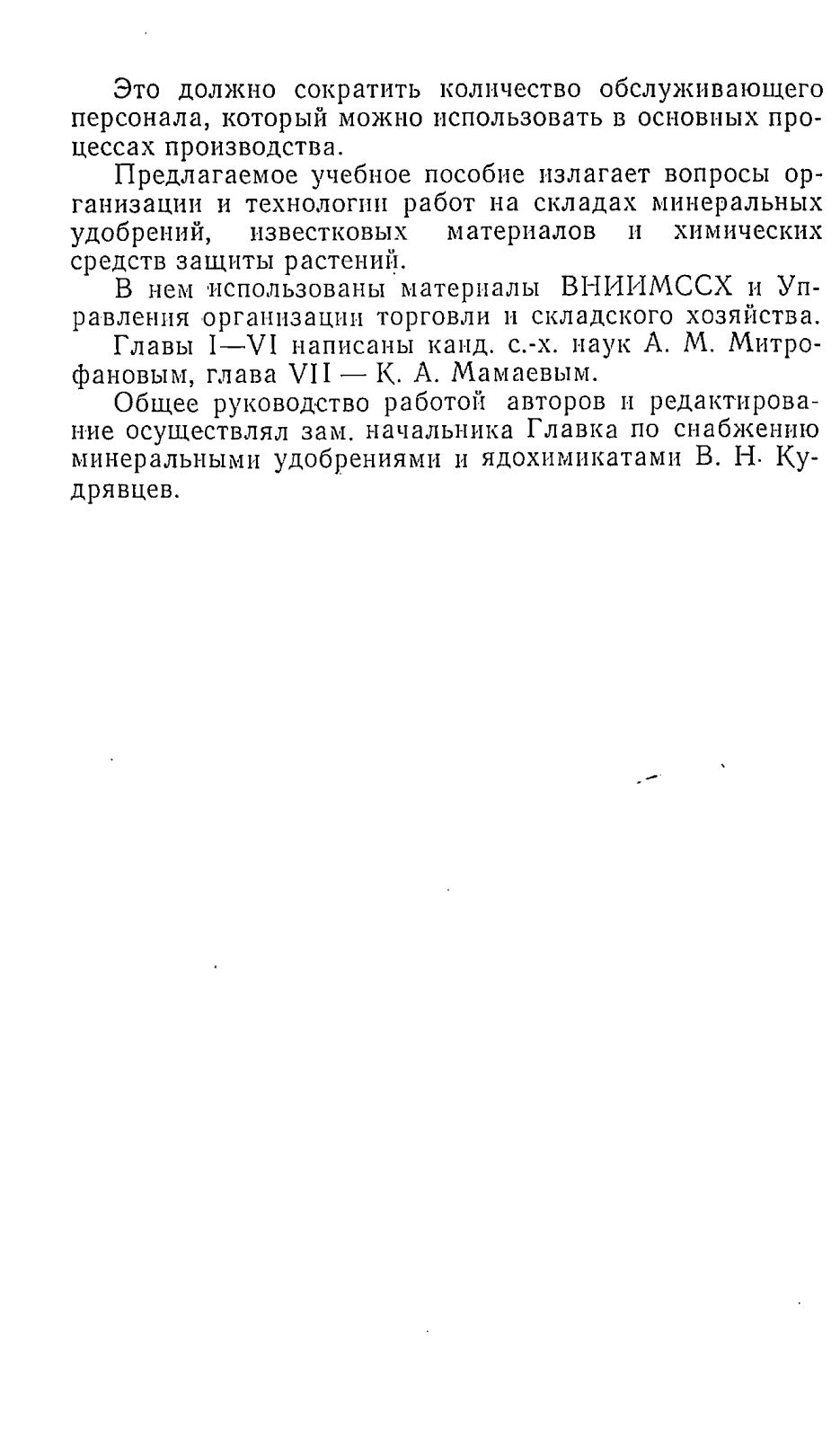 Это должно сократить количество обслуживающего персонала, который можно использовать в основных процессах производства.

Предлагаемое учебное пособие излагает вопросы организации и технологии работ на складах минеральных удобрений, известковых материалов и химических средств защиты растений.

В нем использованы материалы ВНИИМССХ и Управления организации торговли и складского хозяйства.

Главы I—VI написаны канд. с.-х. наук А. М. Митрофановым, глава VII — К. А. Мамаевым.

Общее руководство работой авторов и редактирование осуществлял зам. начальника Главка по снабжению минеральными удобрениями и ядохимикатами В. Н. Кудрявцев.